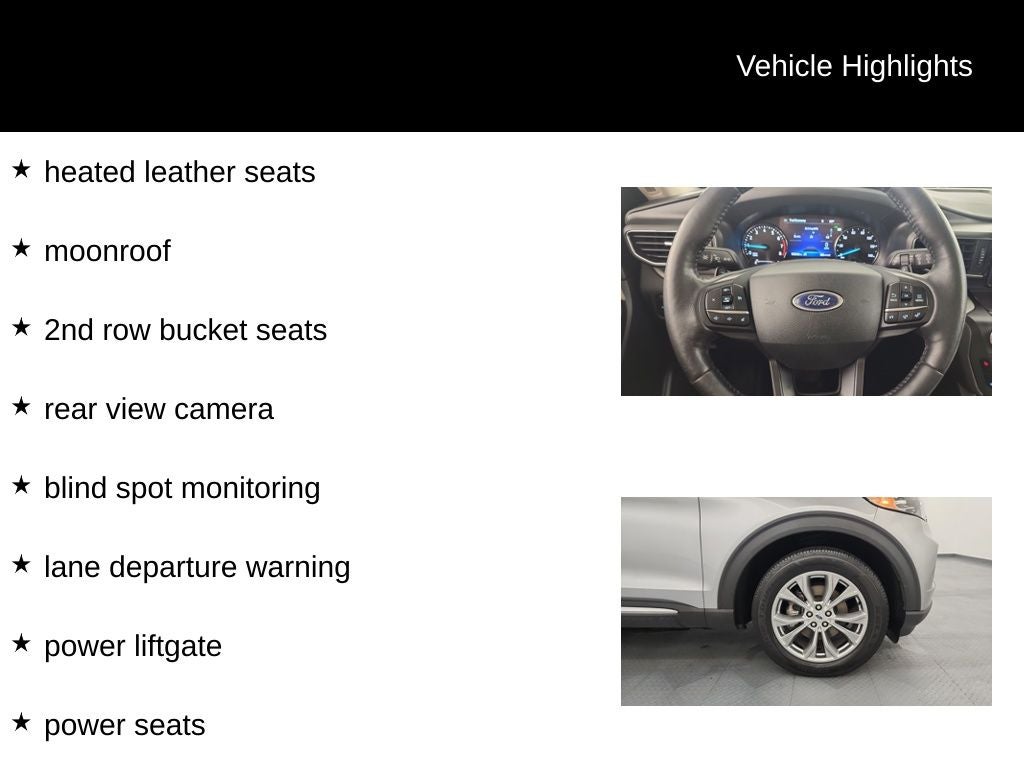 Vehicle Highlights

★ heated leather seats

★ moonroof

★ 2nd row bucket seats

★ rear view camera

★ blind spot monitoring

★ lane departure warning

★ power liftgate

★ power seats

Ford